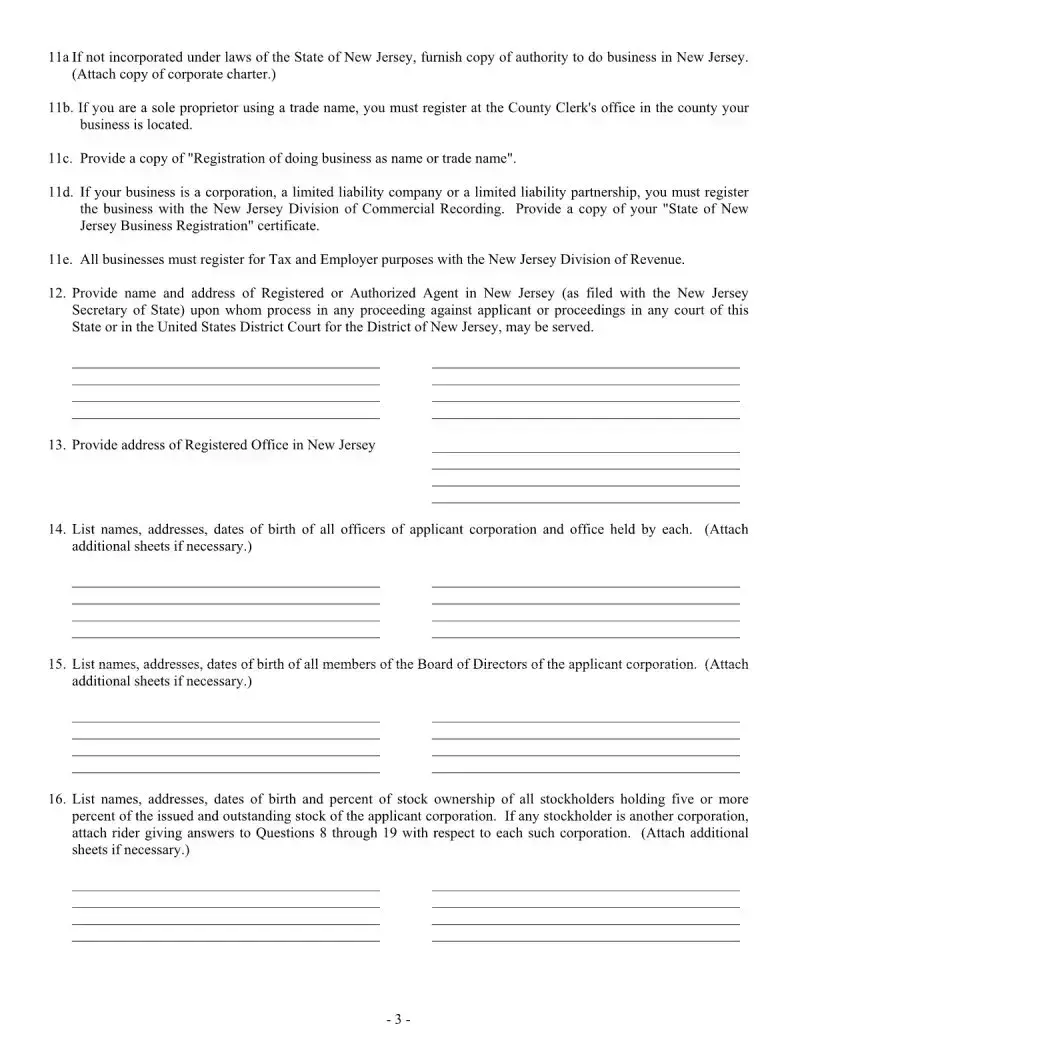 11a If not incorporated under laws of the State of New Jersey, furnish copy of authority to do business in New Jersey. (Attach copy of corporate charter.)

11b. If you are a sole proprietor using a trade name, you must register at the County Clerk's office in the county your business is located.

11c. Provide a copy of "Registration of doing business as name or trade name".

11d. If your business is a corporation, a limited liability company or a limited liability partnership, you must register the business with the New Jersey Division of Commercial Recording. Provide a copy of your "State of New Jersey Business Registration" certificate.

11e. All businesses must register for Tax and Employer purposes with the New Jersey Division of Revenue.

12. Provide name and address of Registered or Authorized Agent in New Jersey (as filed with the New Jersey Secretary of State) upon whom process in any proceeding against applicant or proceedings in any court of this State or in the United States District Court for the District of New Jersey, may be served.

13. Provide address of Registered Office in New Jersey

14. List names, addresses, dates of birth of all officers of applicant corporation and office held by each. (Attach additional sheets if necessary.)

15. List names, addresses, dates of birth of all members of the Board of Directors of the applicant corporation. (Attach additional sheets if necessary.)

16. List names, addresses, dates of birth and percent of stock ownership of all stockholders holding five or more percent of the issued and outstanding stock of the applicant corporation. If any stockholder is another corporation, attach rider giving answers to Questions 8 through 19 with respect to each such corporation. (Attach additional sheets if necessary.)

- 3 -